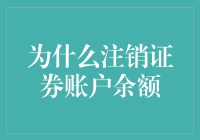 为什么注销证券账户余额